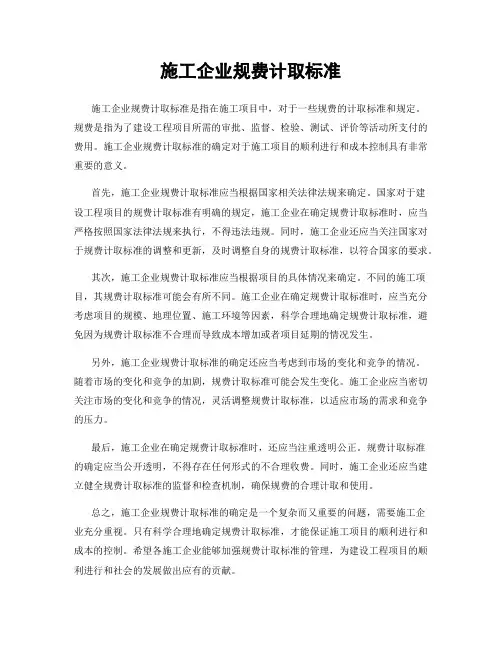 施工企业规费计取标准

施工企业规费计取标准是指在施工项目中，对于一些规费的计取标准和规定。规费是指为了建设工程项目所需的审批、监督、检验、测试、评价等活动所支付的费用。施工企业规费计取标准的确定对于施工项目的顺利进行和成本控制具有非常重要的意义。

首先，施工企业规费计取标准应当根据国家相关法律法规来确定。国家对于建设工程项目的规费计取标准有明确的规定，施工企业在确定规费计取标准时，应当严格按照国家法律法规来执行，不得违法违规。同时，施工企业还应当关注国家对于规费计取标准的调整和更新，及时调整自身的规费计取标准，以符合国家的要求。

其次，施工企业规费计取标准应当根据项目的具体情况来确定。不同的施工项目，其规费计取标准可能会有所不同。施工企业在确定规费计取标准时，应当充分考虑项目的规模、地理位置、施工环境等因素，科学合理地确定规费计取标准，避免因为规费计取标准不合理而导致成本增加或者项目延期的情况发生。

另外，施工企业规费计取标准的确定还应当考虑到市场的变化和竞争的情况。随着市场的变化和竞争的加剧，规费计取标准可能会发生变化。施工企业应当密切关注市场的变化和竞争的情况，灵活调整规费计取标准，以适应市场的需求和竞争的压力。

最后，施工企业在确定规费计取标准时，还应当注重透明公正。规费计取标准的确定应当公开透明，不得存在任何形式的不合理收费。同时，施工企业还应当建立健全规费计取标准的监督和检查机制，确保规费的合理计取和使用。

总之，施工企业规费计取标准的确定是一个复杂而又重要的问题，需要施工企业充分重视。只有科学合理地确定规费计取标准，才能保证施工项目的顺利进行和成本的控制。希望各施工企业能够加强规费计取标准的管理，为建设工程项目的顺利进行和社会的发展做出应有的贡献。